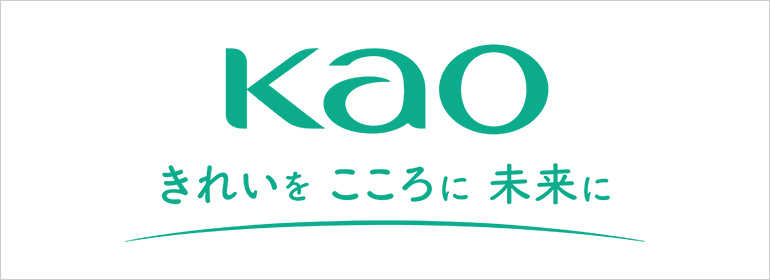 Kao

きれいを こころに 未来に